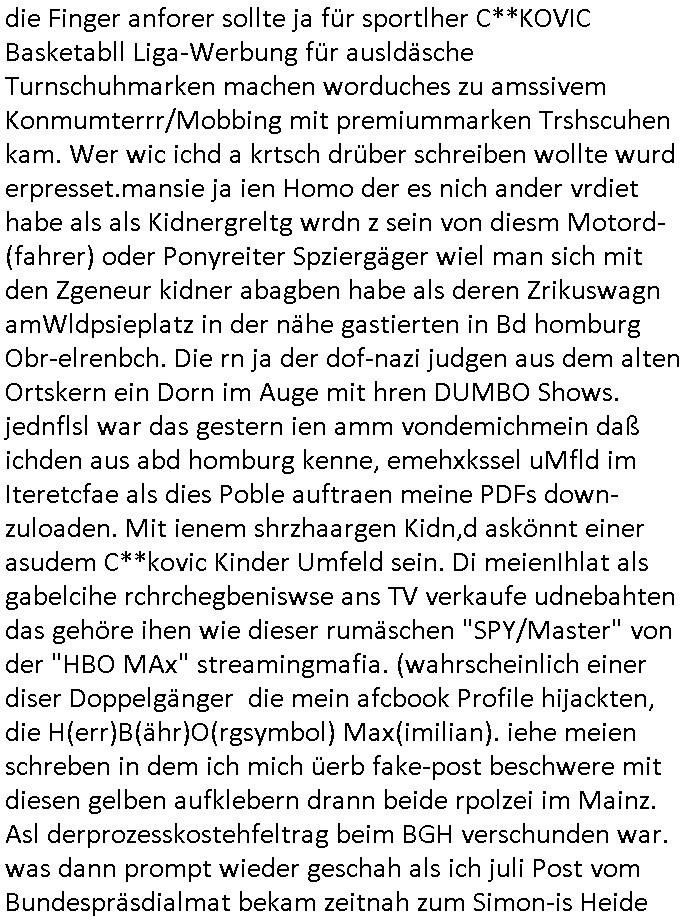 die Finger anforer sollte ja für sportlher C**KOVIC Basketabll Liga-Werbung für ausldäsche Turnschuhmarken machen worduches zu amssivem Konmumterrr/Mobbing mit premiummarken Trshscuhen kam. Wer wic ichd a krtsch drüber schreiben wollte wurd erpresset.mansie ja ien Homo der es nich ander vrdiet habe als als Kidnergreltg wrdn z sein von diesm Motord-(fahrer) oder Ponyreiter Spziergäger wiel man sich mit den Zgeneur kidner abagben habe als deren Zrikuswagn amWldpsieplatz in der nähe gastierten in Bd homburg Obr-elrenbch. Die rn ja der dof-nazi judgen aus dem alten Ortskern ein Dorn im Auge mit hren DUMBO Shows. jednflsl war das gestern ien amm vondemichmein daß ichden aus abd homburg kenne, emehxkssel uMfld im Iteretcfae als dies Poble auftraen meine PDFs downzuloaden. Mit ienem shrzhaargen Kidn,d askönnt einer asudem C**kovic Kinder Umfeld sein. Di meienIhlat als gabelcihe rchrchegbeniswse ans TV verkaufe udnebahten das gehöre ihen wie dieser rumäschen "SPY/Master" von der "HBO MAx" streamingmafia. (wahrscheinlich einer diser Doppelgänger die mein afcbook Profile hijackten, die H(err)B(ähr)O(rgsymbol) Max(imilian). iehe meien schreben in dem ich mich üerb fake-post beschwere mit diesen gelben aufklebern drann beide rpolzei im Mainz. Asl derprozesskostehfeltrag beim BGH verschunden war. was dann prompt wieder geschah als ich juli Post vom Bundespräsdialmat bekam zeitnah zum Simon-is Heide